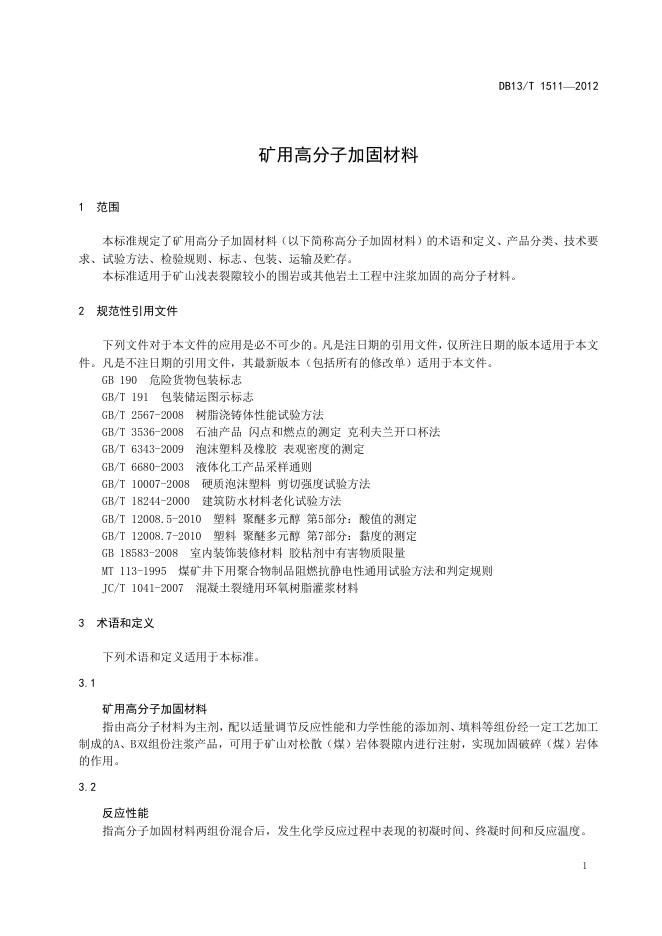 DB13/T 1511—2012

矿用高分子加固材料

1 范围

本标准规定了矿用高分子加固材料（以下简称高分子加固材料）的术语和定义、产品分类、技术要求、试验方法、检验规则、标志、包装、运输及贮存。

本标准适用于矿山浅表裂隙较小的围岩或其他岩土工程中注浆加固的高分子材料。

2 规范性引用文件

下列文件对于本文件的应用是必不可少的。凡是注日期的引用文件，仅所注日期的版本适用于本文件。凡是不注日期的引用文件，其最新版本（包括所有的修改单）适用于本文件。

GB 190 危险货物包装标志
GB/T 191 包装储运图示标志
GB/T 2567-2008 树脂浇铸体性能试验方法
GB/T 3536-2008 石油产品 闪点和燃点的测定 克利夫兰开口杯法
GB/T 6343-2009 泡沫塑料及橡胶 表观密度的测定
GB/T 6680-2003 液体化工产品采样通则
GB/T 10007-2008 硬质泡沫塑料 剪切强度试验方法
GB/T 18244-2000 建筑防水材料老化试验方法
GB/T 12008.5-2010 塑料 聚醚多元醇 第5部分：酸值的测定
GB/T 12008.7-2010 塑料 聚醚多元醇 第7部分：黏度的测定
GB 18583-2008 室内装饰装修材料 胶粘剂中有害物质限量
MT 113-1995 煤矿井下用聚合物制品阻燃抗静电性通用试验方法和判定规则
JC/T 1041-2007 混凝土裂缝用环氧树脂灌浆材料

3 术语和定义

下列术语和定义适用于本标准。

3.1

矿用高分子加固材料

指由高分子材料为主剂，配以适量调节反应性能和力学性能的添加剂、填料等组份经一定工艺加工制成的A、B双组份注浆产品，可用于矿山对松散（煤）岩体裂隙内进行注射，实现加固破碎（煤）岩体的作用。

3.2

反应性能

指高分子加固材料两组份混合后，发生化学反应过程中表现的初凝时间、终凝时间和反应温度。

1